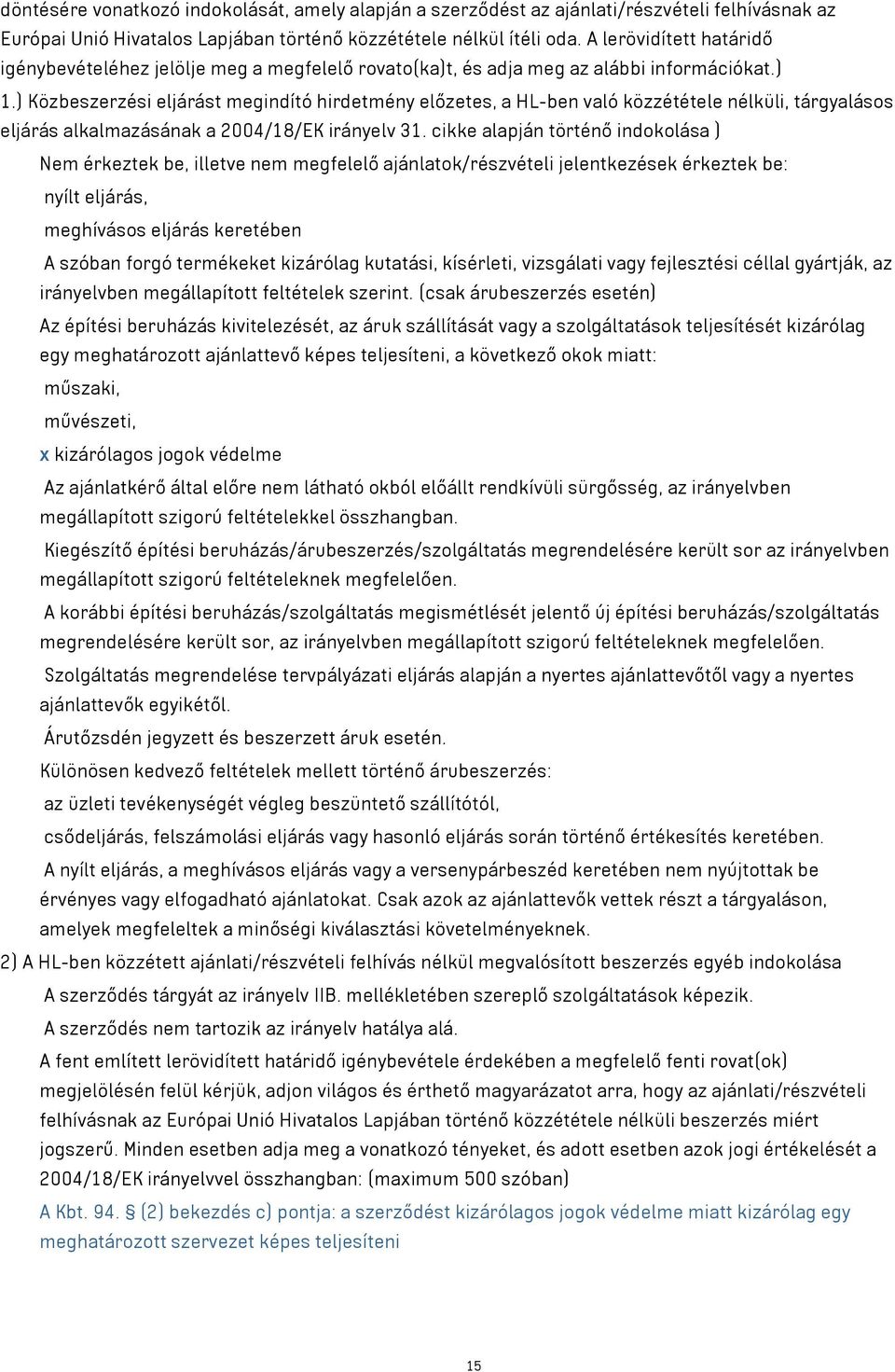 döntésére vonatkozó indokolását, amely alapján a szerződést az ajánlati/részvételi felhívásnak az Európai Unió Hivatalos Lapjában történő közzététele nélkül ítéli oda. A lerövidített határidő igénybevételéhez jelölje meg a megfelelő rovato(ka)t, és adja meg az alábbi információkat.)

1.) Közbeszerzési eljárást megindító hirdetmény előzetes, a HL-ben való közzététele nélküli, tárgyalásos eljárás alkalmazásának a 2004/18/EK irányelv 31. cikke alapján történő indokolása )

Nem érkeztek be, illetve nem megfelelő ajánlatok/részvételi jelentkezések érkeztek be:

nyílt eljárás,

meghívásos eljárás keretében

A szóban forgó termékeket kizárólag kutatási, kísérleti, vizsgálati vagy fejlesztési céllal gyártják, az irányelvben megállapított feltételek szerint. (csak árubeszerzés esetén)

Az építési beruházás kivitelezését, az áruk szállítását vagy a szolgáltatások teljesítését kizárólag egy meghatározott ajánlattevő képes teljesíteni, a következő okok miatt:

műszaki,

művészeti,

x kizárólagos jogok védelme

Az ajánlatkérő által előre nem látható okból előállt rendkívüli sürgősség, az irányelvben megállapított szigorú feltételekkel összhangban.

Kiegészítő építési beruházás/árubeszerzés/szolgáltatás megrendelésére került sor az irányelvben megállapított szigorú feltételeknek megfelelően.

A korábbi építési beruházás/szolgáltatás megismétlését jelentő új építési beruházás/szolgáltatás megrendelésére került sor, az irányelvben megállapított szigorú feltételeknek megfelelően.

Szolgáltatás megrendelése tervpályázati eljárás alapján a nyertes ajánlattevőtől vagy a nyertes ajánlattevők egyikétől.

Árutőzsdén jegyzett és beszerzett áruk esetén.

Különösen kedvező feltételek mellett történő árubeszerzés:

az üzleti tevékenységét végleg beszüntető szállítótól,

csődeljárás, felszámolási eljárás vagy hasonló eljárás során történő értékesítés keretében.

A nyílt eljárás, a meghívásos eljárás vagy a versenypárbeszéd keretében nem nyújtottak be érvényes vagy elfogadható ajánlatokat. Csak azok az ajánlattevők vettek részt a tárgyaláson, amelyek megfeleltek a minőségi kiválasztási követelményeknek.

2) A HL-ben közzétett ajánlati/részvételi felhívás nélkül megvalósított beszerzés egyéb indokolása

A szerződés tárgyát az irányelv IIB. mellékletében szereplő szolgáltatások képezik.

A szerződés nem tartozik az irányelv hatálya alá.

A fent említett lerövidített határidő igénybevétele érdekében a megfelelő fenti rovat(ok) megjelölésén felül kérjük, adjon világos és érthető magyarázatot arra, hogy az ajánlati/részvételi felhívásnak az Európai Unió Hivatalos Lapjában történő közzététele nélküli beszerzés miért jogszerű. Minden esetben adja meg a vonatkozó tényeket, és adott esetben azok jogi értékelését a 2004/18/EK irányelvvel összhangban: (maximum 500 szóban)

A Kbt. 94. § (2) bekezdés c) pontja: a szerződést kizárólagos jogok védelme miatt kizárólag egy meghatározott szervezet képes teljesíteni

15